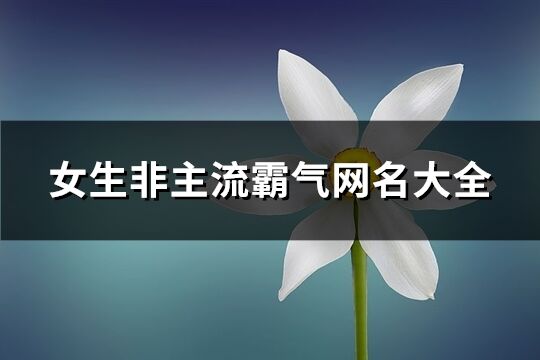 女生非主流霸气网名大全